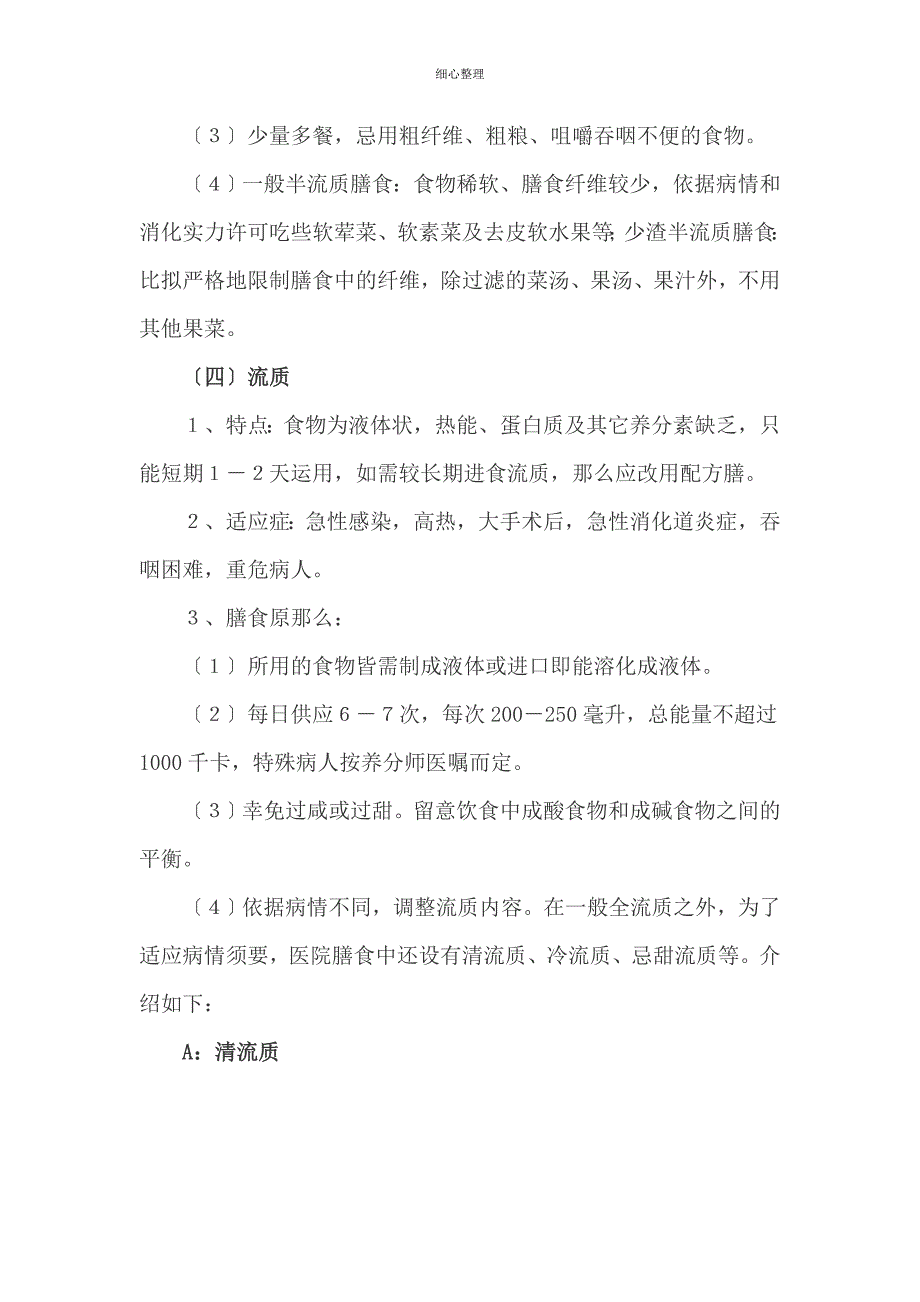 细心整理

〔3〕少量多餐，忌用粗纤维、粗粮、咀嚼吞咽不便的食物。

〔4〕一般半流质膳食：食物稀软、膳食纤维较少，依据病情和消化实力许可吃些软荤菜、软素菜及去皮软水果等；少渣半流质膳食：比拟严格地限制膳食中的纤维，除过滤的菜汤、果汤、果汁外，不用其他果菜。

〔四〕流质

1、特点：食物为液体状，热能、蛋白质及其它养分素缺乏，只能短期1－2天运用，如需较长期进食流质，那么应改用配方膳。

2、适应症：急性感染，高热，大手术后，急性消化道炎症，吞咽困难，重危病人。

3、膳食原那么：

〔1〕所用的食物皆需制成液体或进口即能溶化成液体。

〔2〕每日供应6－7次，每次200－250毫升，总能量不超过1000千卡，特殊病人按养分师医嘱而定。

〔3〕幸免过咸或过甜。留意饮食中成酸食物和成碱食物之间的平衡。

〔4〕依据病情不同，调整流质内容。在一般全流质之外，为了适应病情须要，医院膳食中还设有清流质、冷流质、忌甜流质等。介绍如下：

A：清流质